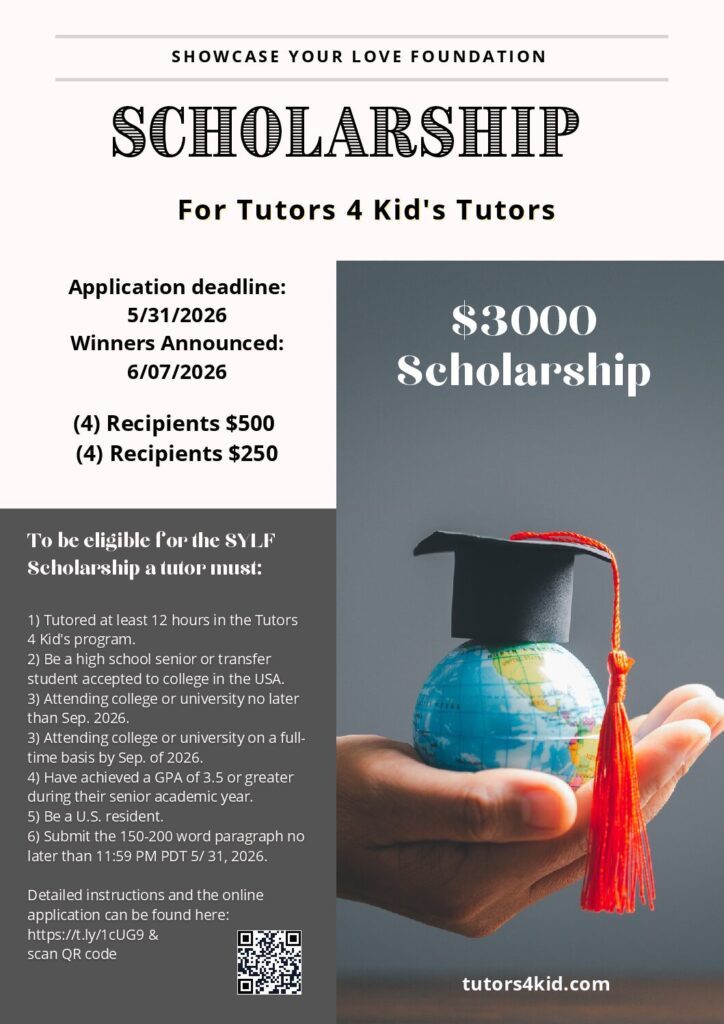 SHOWCASE YOUR LOVE FOUNDATION

SCHOLARSHIP

For Tutors 4 Kid's Tutors

Application deadline:
5/31/2026
Winners Announced:
6/07/2026

(4) Recipients $500
(4) Recipients $250

$3000
Scholarship

To be eligible for the SYLF Scholarship a tutor must:

1) Tutored at least 12 hours in the Tutors 4 Kid's program.
2) Be a high school senior or transfer student accepted to college in the USA.
3) Attending college or university no later than Sep. 2026.
3) Attending college or university on a full-time basis by Sep. of 2026.
4) Have achieved a GPA of 3.5 or greater during their senior academic year.
5) Be a U.S. resident.
6) Submit the 150-200 word paragraph no later than 11:59 PM PDT 5/ 31, 2026.

Detailed instructions and the online application can be found here:
https://t.ly/1cUG9 &
scan QR code

tutors4kid.com